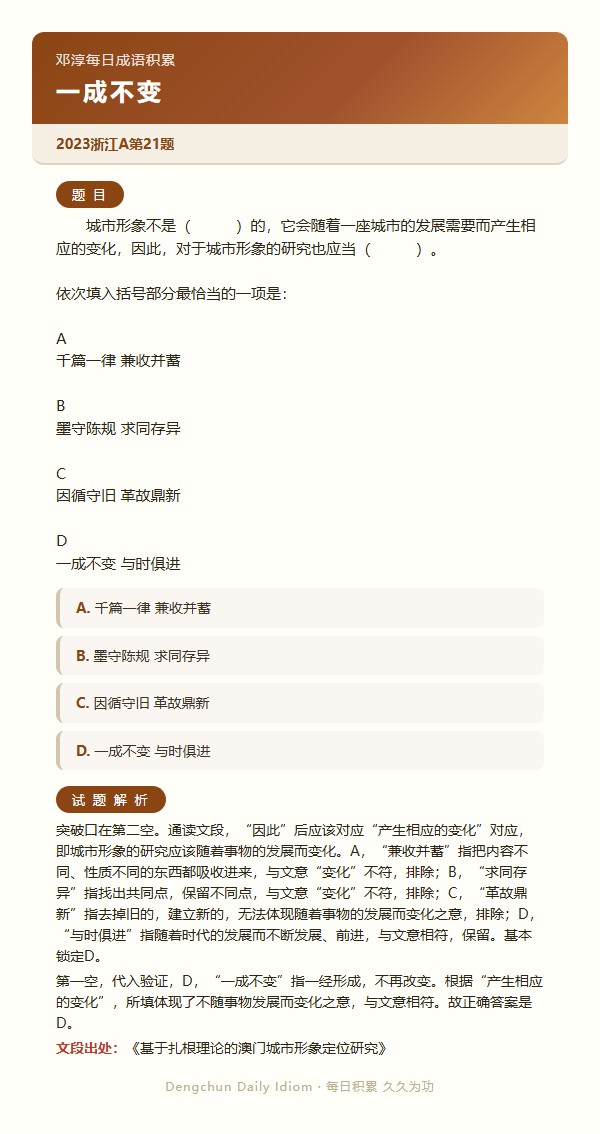 邓淳每日成语积累

一成不变

2023浙江A第21题

题 目

城市形象不是（　　）的，它会随着一座城市的发展需要而产生相应的变化，因此，对于城市形象的研究也应当（　　）。

依次填入括号部分最恰当的一项是：

A
千篇一律 兼收并蓄

B
墨守陈规 求同存异

C
因循守旧 革故鼎新

D
一成不变 与时俱进

A. 千篇一律 兼收并蓄

B. 墨守陈规 求同存异

C. 因循守旧 革故鼎新

D. 一成不变 与时俱进

试 题 解 析

突破口在第二空。通读文段，“因此”后应该对应“产生相应的变化”对应，即城市形象的研究应该随着事物的发展而变化。A，“兼收并蓄”指把内容不同、性质不同的东西都吸收进来，与文意“变化”不符，排除；B，“求同存异”指找出共同点，保留不同点，与文意“变化”不符，排除；C，“革故鼎新”指去掉旧的，建立新的，无法体现随着事物的发展而变化之意，排除；D，“与时俱进”指随着时代的发展而不断发展、前进，与文意相符，保留。基本锁定D。

第一空，代入验证，D，“一成不变”指一经形成，不再改变。根据“产生相应的变化”，所填体现了不随事物发展而变化之意，与文意相符。故正确答案是D。

文段出处：《基于扎根理论的澳门城市形象定位研究》

Dengchun Daily Idiom · 每日积累 久久为功